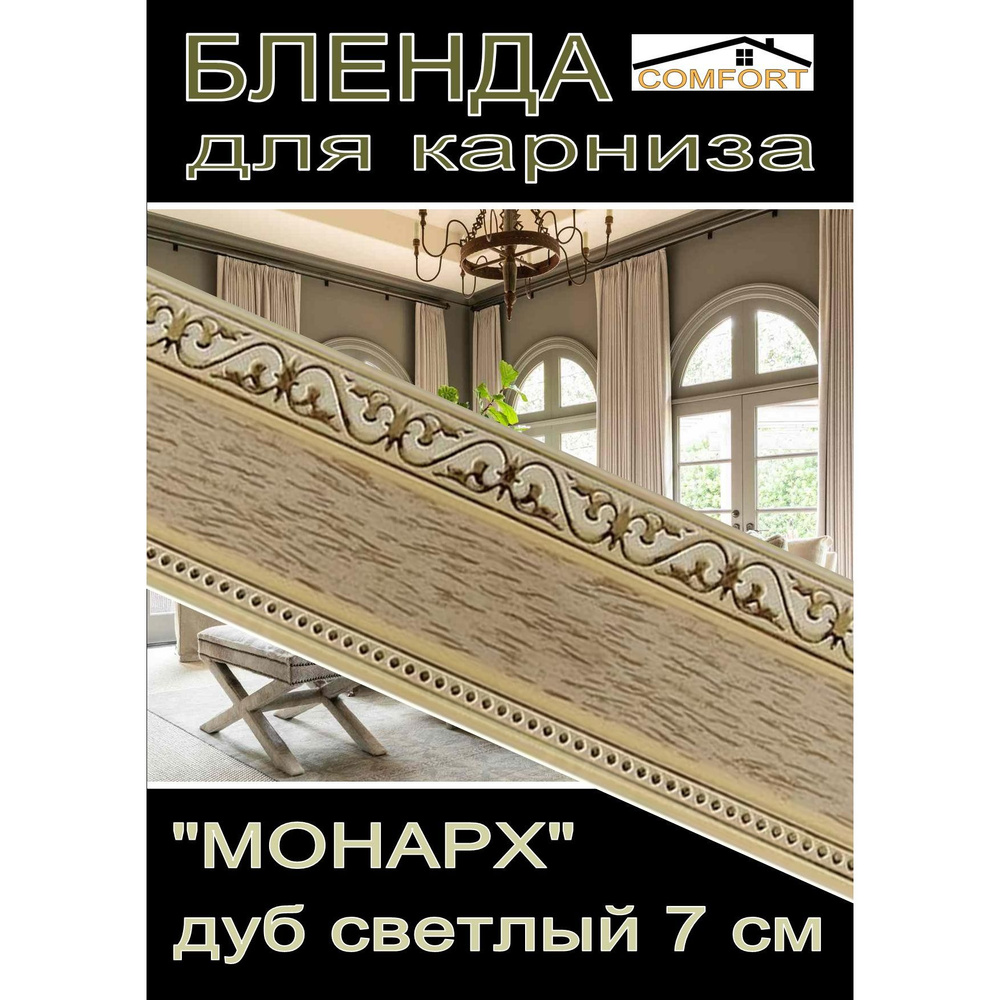 БЛЕНДА
COMFORT
для карниза

"МОНАРХ"
дуб светлый 7 см